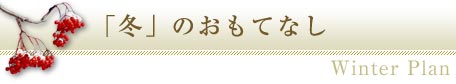 「冬」のおもてなし

Winter Plan